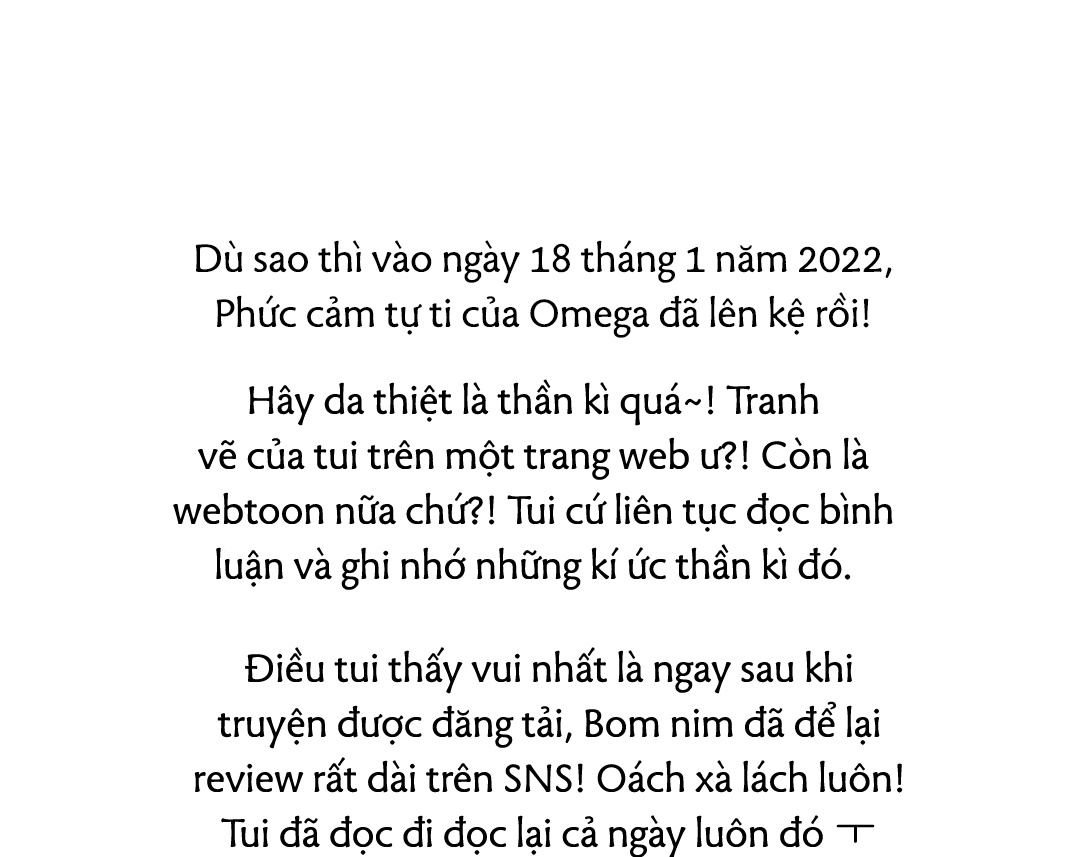 Dù sao thì vào ngày 18 tháng 1 năm 2022, Phức cảm tự ti của Omega đã lên kệ rồi!

Hây da thiệt là thần kì quá~! Tranh vẽ của tui trên một trang web ư?! Còn là webtoon nữa chứ?! Tui cứ liên tục đọc bình luận và ghi nhớ những kí ức thần kì đó.

Điều tui thấy vui nhất là ngay sau khi truyện được đăng tải, Bom nim đã để lại review rất dài trên SNS! Oách xà lách luôn! Tui đã đọc đi đọc lại cả ngày luôn đó ㅜ